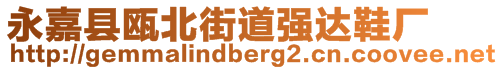 永嘉县瓯北街道强达鞋厂
http://gemmalindberg2.cn.coovee.net